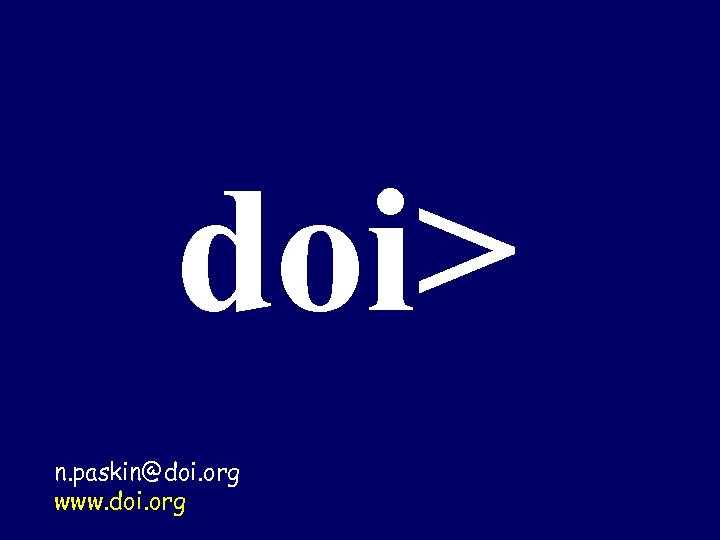 doi>

n.paskin@doi.org
www.doi.org